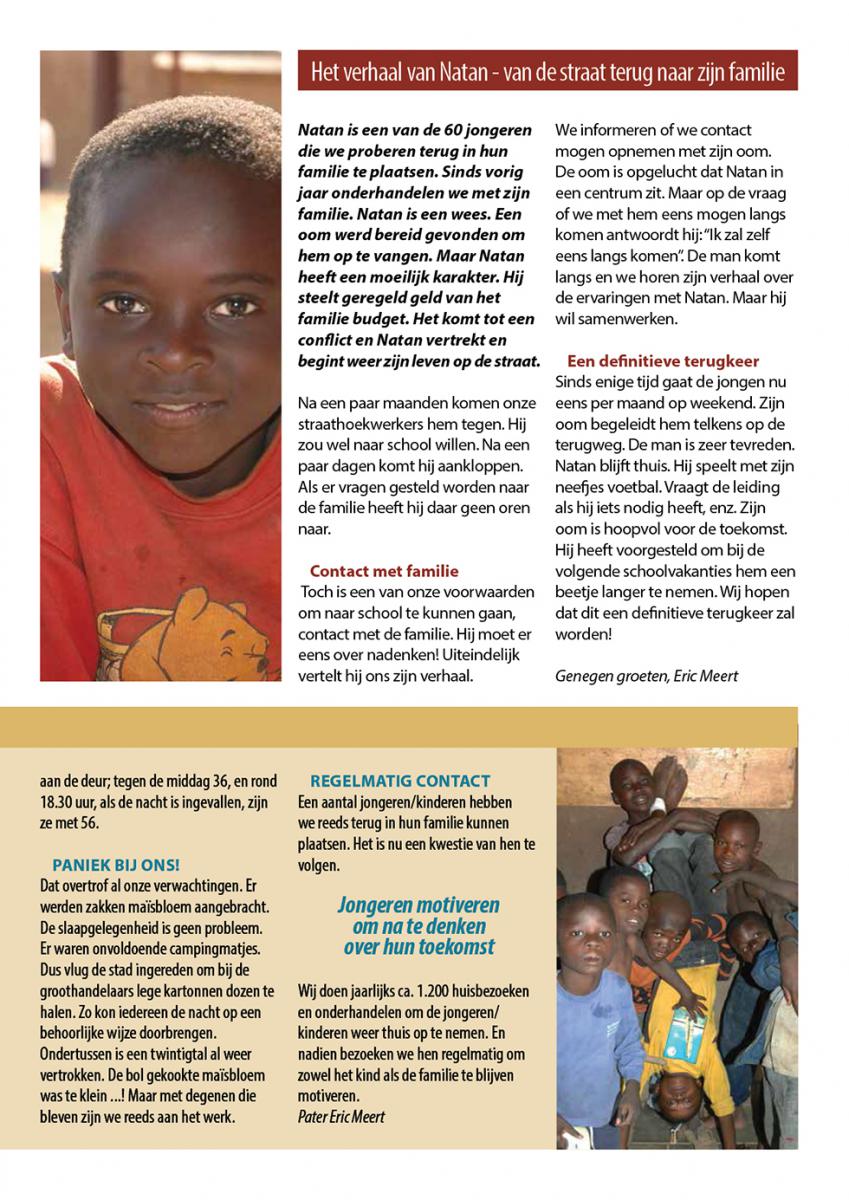 Het verhaal van Natan - van de straat terug naar zijn familie

Natan is een van de 60 jongeren die we proberen terug in hun familie te plaatsen. Sinds vorig jaar onderhandelen we met zijn familie. Natan is een wees. Een oom werd bereid gevonden om hem op te vangen. Maar Natan heeft een moeilijk karakter. Hij steelt geregeld geld van het familie budget. Het komt tot een conflict en Natan vertrekt en begint weer zijn leven op de straat.

Na een paar maanden komen onze straathoekwerkers hem tegen. Hij zou wel naar school willen. Na een paar dagen komt hij aankloppen. Als er vragen gesteld worden naar de familie heeft hij daar geen oren naar.

Contact met familie

Toch is een van onze voorwaarden om naar school te kunnen gaan, contact met de familie. Hij moet er eens over nadenken! Uiteindelijk vertelt hij ons zijn verhaal.

We informeren of we contact mogen opnemen met zijn oom. De oom is opgelucht dat Natan in een centrum zit. Maar op de vraag of we met hem eens mogen langs komen antwoordt hij: "Ik zal zelf eens langs komen". De man komt langs en we horen zijn verhaal over de ervaringen met Natan. Maar hij wil samenwerken.

Een definitieve terugkeer

Sinds enige tijd gaat de jongen nu eens per maand op weekend. Zijn oom begeleidt hem telkens op de terugweg. De man is zeer tevreden. Natan blijft thuis. Hij speelt met zijn neefjes voetbal. Vraagt de leiding als hij iets nodig heeft, enz. Zijn oom is hoopvol voor de toekomst. Hij heeft voorgesteld om bij de volgende schoolvakanties hem een beetje langer te nemen. Wij hopen dat dit een definitieve terugkeer zal worden!

Genegen groeten, Eric Meert

aan de deur; tegen de middag 36, en rond 18.30 uur, als de nacht is ingevallen, zijn ze met 56.

PANIEK BIJ ONS!

Dat overtrof al onze verwachtingen. Er werden zakken maïsbloem aangebracht. De slaapgelegenheid is geen probleem. Er waren onvoldoende campingmatjes. Dus vlug de stad ingereden om bij de groothandelaars lege kartonnen dozen te halen. Zo kon iedereen de nacht op een behoorlijke wijze doorbrengen. Ondertussen is een twintigtal al weer vertrokken. De bol gekookte maïsbloem was te klein ...! Maar met degenen die bleven zijn we reeds aan het werk.

REGELMATIG CONTACT

Een aantal jongeren/kinderen hebben we reeds terug in hun familie kunnen plaatsen. Het is nu een kwestie van hen te volgen.

Jongeren motiveren om na te denken over hun toekomst

Wij doen jaarlijks ca. 1.200 huisbezoeken en onderhandelen om de jongeren/ kinderen weer thuis op te nemen. En nadien bezoeken we hen regelmatig om zowel het kind als de familie te blijven motiveren.
Pater Eric Meert